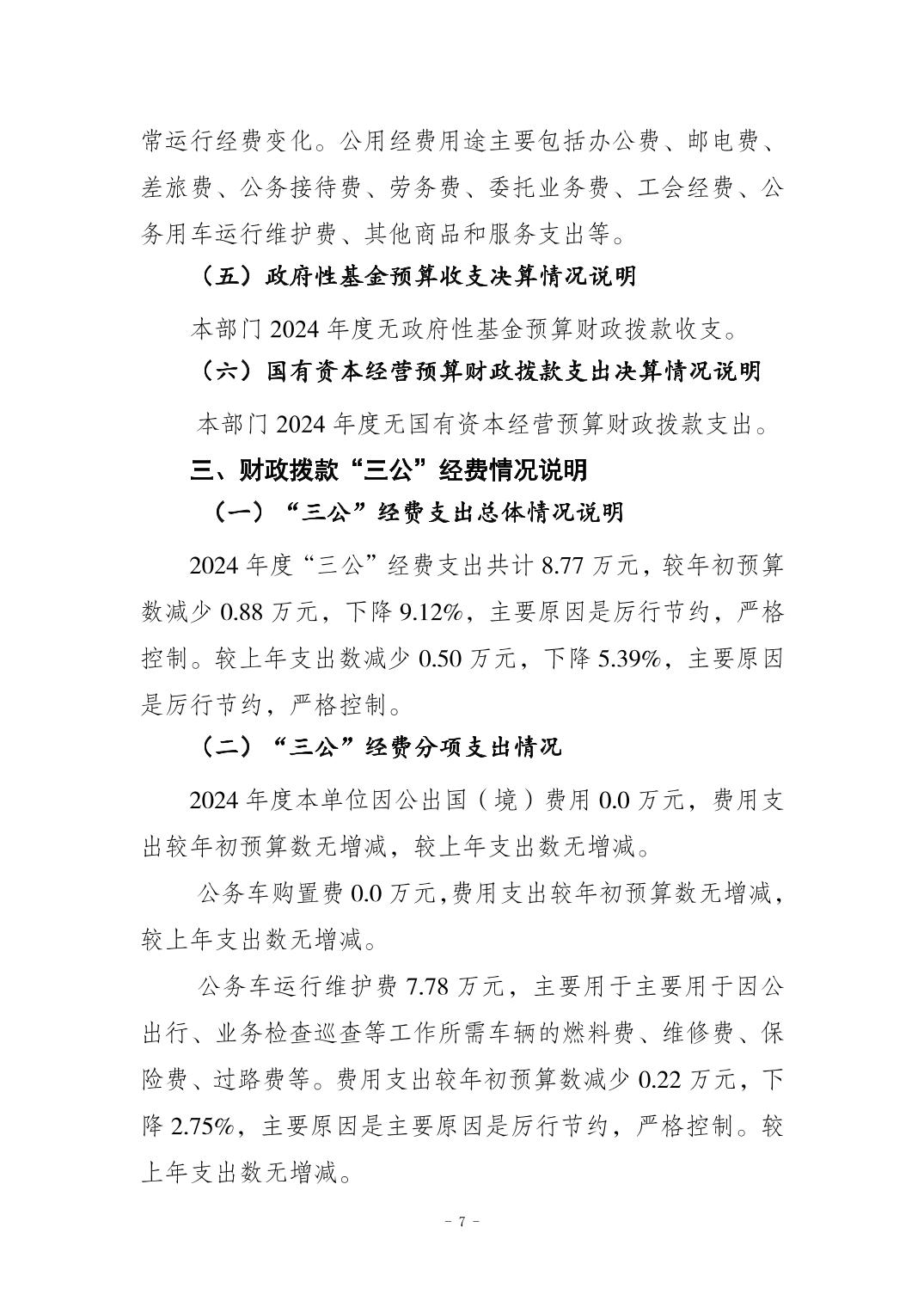 常运行经费变化。公用经费用途主要包括办公费、邮电费、差旅费、公务接待费、劳务费、委托业务费、工会经费、公务用车运行维护费、其他商品和服务支出等。

（五）政府性基金预算收支决算情况说明

本部门 2024 年度无政府性基金预算财政拨款收支。

（六）国有资本经营预算财政拨款支出决算情况说明

本部门 2024 年度无国有资本经营预算财政拨款支出。

三、财政拨款“三公”经费情况说明

（一）“三公”经费支出总体情况说明

2024 年度“三公”经费支出共计 8.77 万元，较年初预算数减少 0.88 万元，下降 9.12%，主要原因是厉行节约，严格控制。较上年支出数减少 0.50 万元，下降 5.39%，主要原因是厉行节约，严格控制。

（二）“三公”经费分项支出情况

2024 年度本单位因公出国（境）费用 0.0 万元，费用支出较年初预算数无增减，较上年支出数无增减。

公务车购置费 0.0 万元，费用支出较年初预算数无增减，较上年支出数无增减。

公务车运行维护费 7.78 万元，主要用于主要用于因公出行、业务检查巡查等工作所需车辆的燃料费、维修费、保险费、过路费等。费用支出较年初预算数减少 0.22 万元，下降 2.75%，主要原因是主要原因是厉行节约，严格控制。较上年支出数无增减。

- 7 -